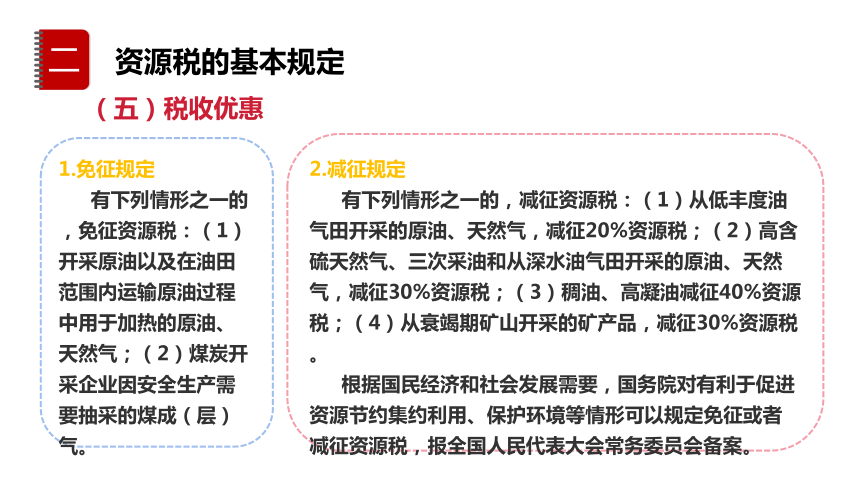 二

资源税的基本规定

（五）税收优惠

1.免征规定

有下列情形之一的，免征资源税：（1）开采原油以及在油田范围内运输原油过程中用于加热的原油、天然气；（2）煤炭开采企业因安全生产需要抽采的煤成（层）气。

2.减征规定

有下列情形之一的，减征资源税：（1）从低丰度油气田开采的原油、天然气，减征20%资源税；（2）高含硫天然气、三次采油和从深水油气田开采的原油、天然气，减征30%资源税；（3）稠油、高凝油减征40%资源税；（4）从衰竭期矿山开采的矿产品，减征30%资源税。

根据国民经济和社会发展需要，国务院对有利于促进资源节约集约利用、保护环境等情形可以规定免征或者减征资源税，报全国人民代表大会常务委员会备案。